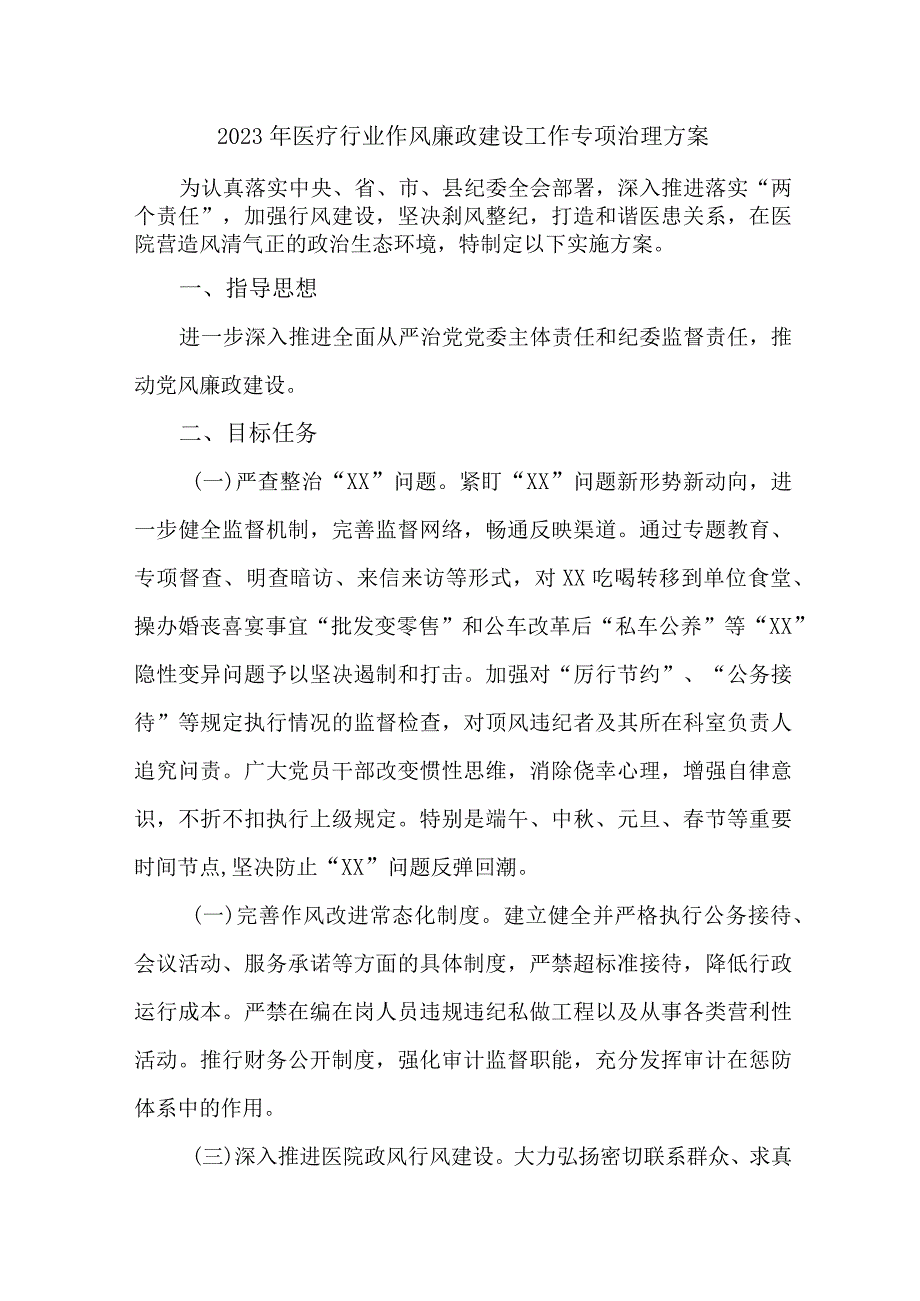 2023年医疗行业作风廉政建设工作专项治理方案

为认真落实中央、省、市、县纪委全会部署，深入推进落实“两个责任”，加强行风建设，坚决刹风整纪，打造和谐医患关系，在医院营造风清气正的政治生态环境，特制定以下实施方案。

一、指导思想

进一步深入推进全面从严治党党委主体责任和纪委监督责任，推动党风廉政建设。

二、目标任务

(一)严查整治“XX”问题。紧盯“XX”问题新形势新动向，进一步健全监督机制，完善监督网络，畅通反映渠道。通过专题教育、专项督查、明查暗访、来信来访等形式，对XX吃喝转移到单位食堂、操办婚丧喜宴事宜“批发变零售”和公车改革后“私车公养”等“XX”隐性变异问题予以坚决遏制和打击。加强对“厉行节约”、“公务接待”等规定执行情况的监督检查，对顶风违纪者及其所在科室负责人追究问责。广大党员干部改变惯性思维，消除侥幸心理，增强自律意识，不折不扣执行上级规定。特别是端午、中秋、元旦、春节等重要时间节点,坚决防止“XX”问题反弹回潮。

(一)完善作风改进常态化制度。建立健全并严格执行公务接待、会议活动、服务承诺等方面的具体制度，严禁超标准接待，降低行政运行成本。严禁在编在岗人员违规违纪私做工程以及从事各类营利性活动。推行财务公开制度，强化审计监督职能，充分发挥审计在惩防体系中的作用。

(三)深入推进医院政风行风建设。大力弘扬密切联系群众、求真